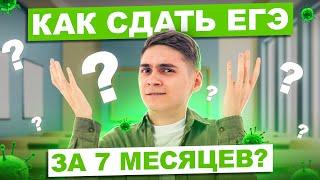 КАК СДАТЬ ЕГЭ

?
?
?
?
?
?

ЗА 7 МЕСЯЦЕВ?